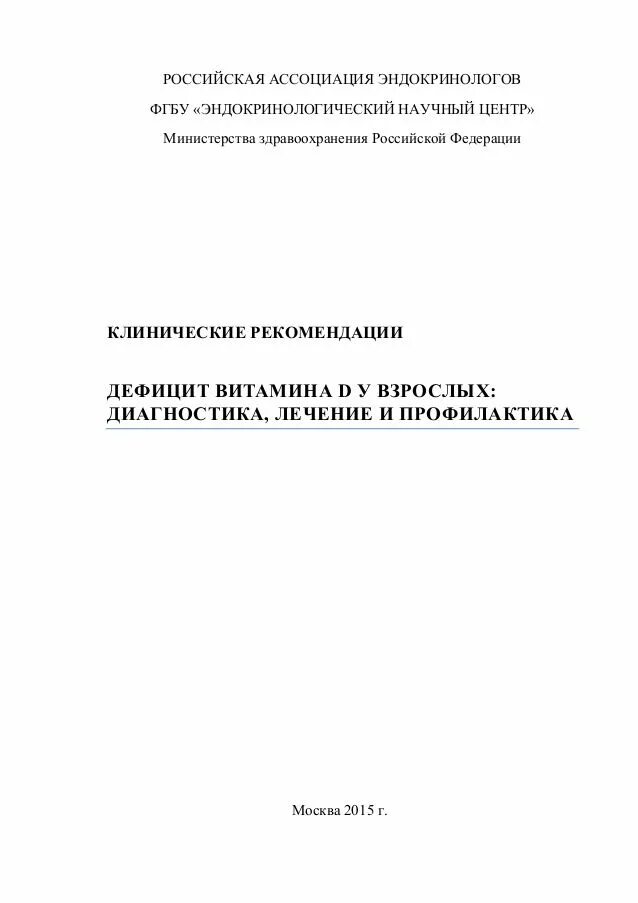 РОССИЙСКАЯ АССОЦИАЦИЯ ЭНДОКРИНОЛОГОВ

ФГБУ «ЭНДОКРИНОЛОГИЧЕСКИЙ НАУЧНЫЙ ЦЕНТР»

Министерства здравоохранения Российской Федерации

КЛИНИЧЕСКИЕ РЕКОМЕНДАЦИИ

ДЕФИЦИТ ВИТАМИНА D У ВЗРОСЛЫХ: ДИАГНОСТИКА, ЛЕЧЕНИЕ И ПРОФИЛАКТИКА

Москва 2015 г.